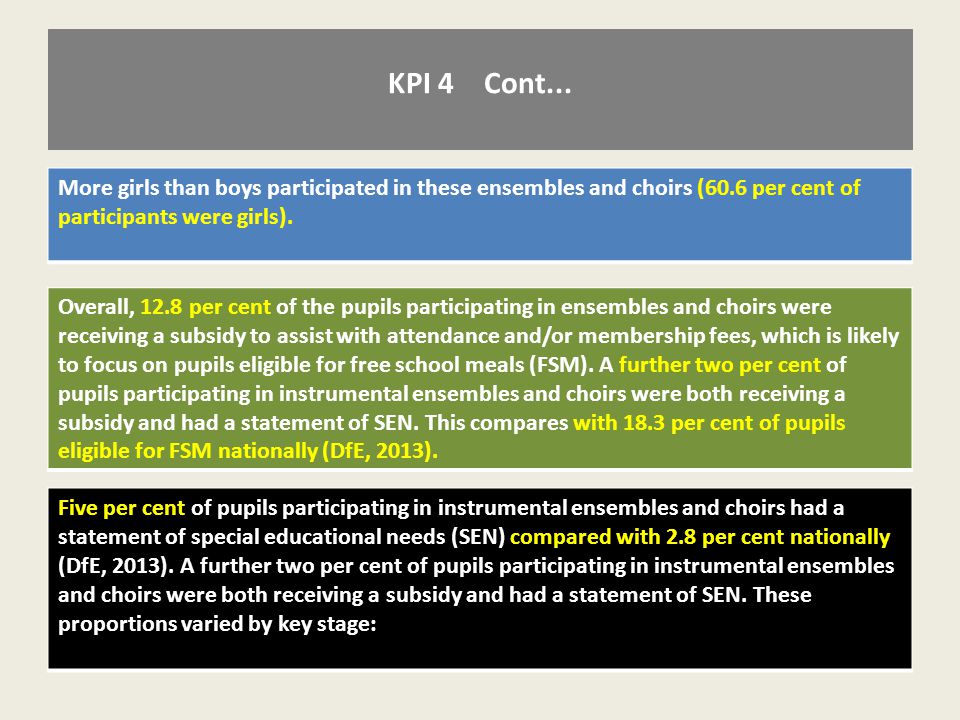 KPI 4 Cont...

More girls than boys participated in these ensembles and choirs (60.6 per cent of participants were girls).

Overall, 12.8 per cent of the pupils participating in ensembles and choirs were receiving a subsidy to assist with attendance and/or membership fees, which is likely to focus on pupils eligible for free school meals (FSM). A further two per cent of pupils participating in instrumental ensembles and choirs were both receiving a subsidy and had a statement of SEN. This compares with 18.3 per cent of pupils eligible for FSM nationally (DfE, 2013).

Five per cent of pupils participating in instrumental ensembles and choirs had a statement of special educational needs (SEN) compared with 2.8 per cent nationally (DfE, 2013). A further two per cent of pupils participating in instrumental ensembles and choirs were both receiving a subsidy and had a statement of SEN. These proportions varied by key stage: